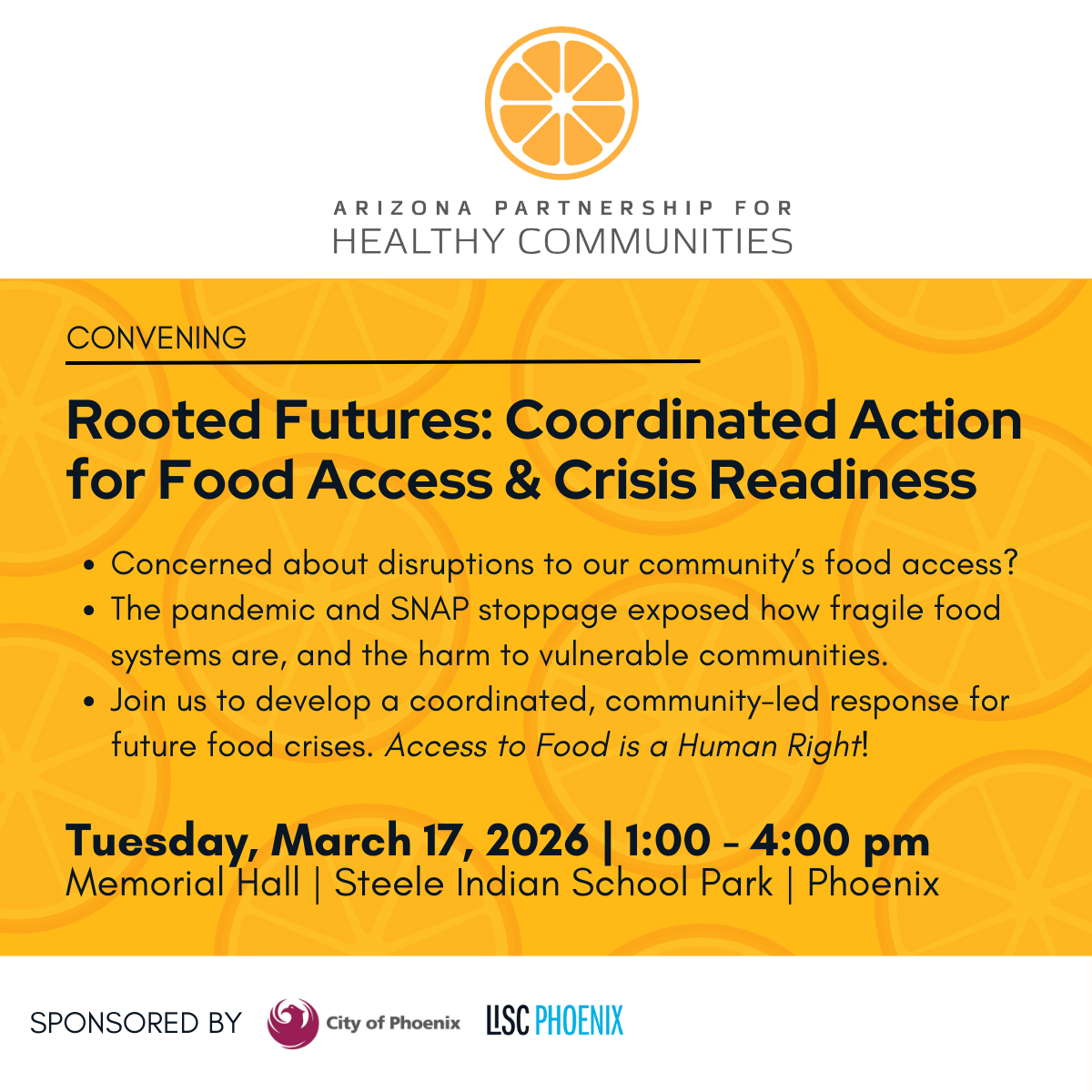 ARIZONA PARTNERSHIP FOR
HEALTHY COMMUNITIES

CONVENING

Rooted Futures: Coordinated Action for Food Access & Crisis Readiness

• Concerned about disruptions to our community's food access?
• The pandemic and SNAP stoppage exposed how fragile food systems are, and the harm to vulnerable communities.
• Join us to develop a coordinated, community-led response for future food crises. Access to Food is a Human Right!

Tuesday, March 17, 2026 | 1:00 - 4:00 pm
Memorial Hall | Steele Indian School Park | Phoenix

SPONSORED BY City of Phoenix LISC PHOENIX